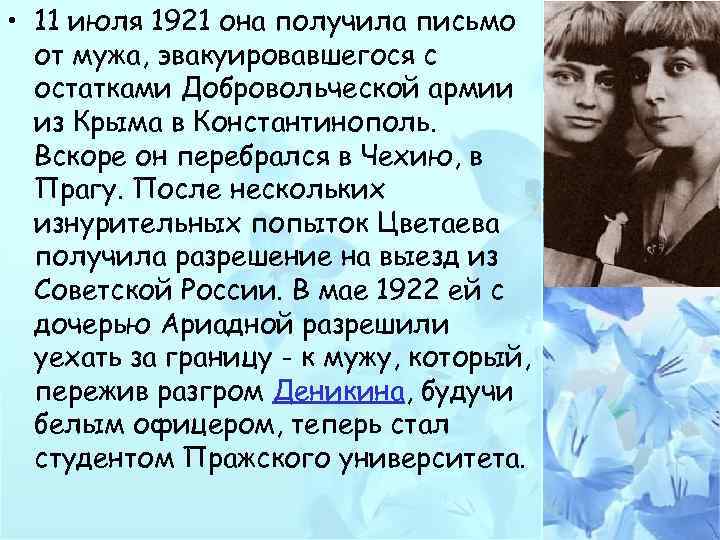 • 11 июля 1921 она получила письмо от мужа, эвакуировавшегося с остатками Добровольческой армии из Крыма в Константинополь. Вскоре он перебрался в Чехию, в Прагу. После нескольких изнурительных попыток Цветаева получила разрешение на выезд из Советской России. В мае 1922 ей с дочерью Ариадной разрешили уехать за границу - к мужу, который, пережив разгром Деникина, будучи белым офицером, теперь стал студентом Пражского университета.